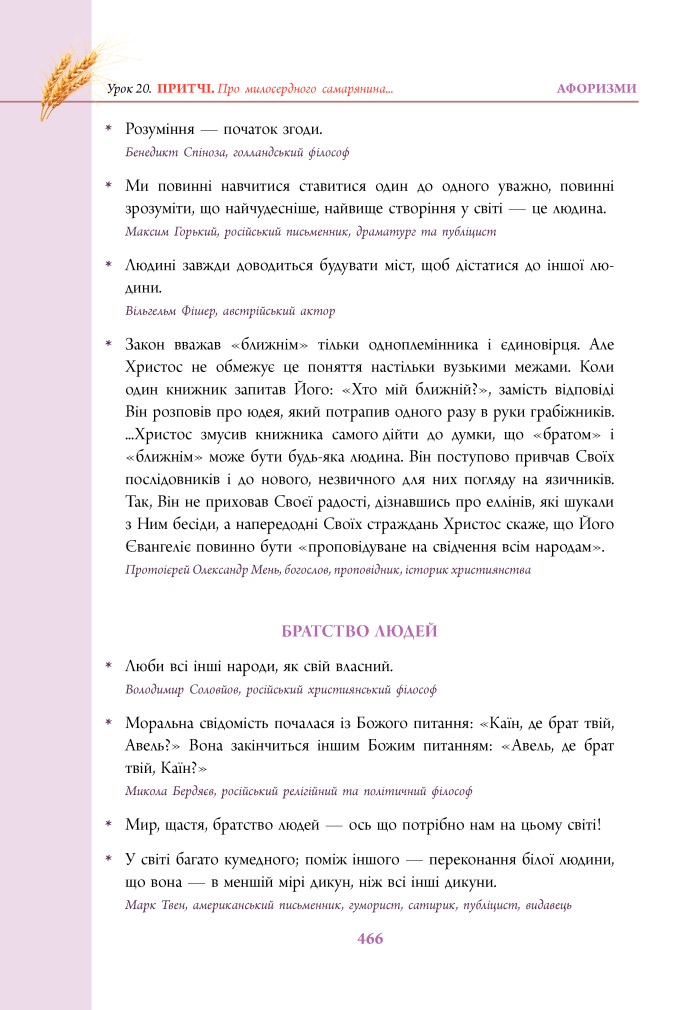 Урок 20. ПРИТЧІ. Про милосердного самарянина... АФОРИЗМИ

* Розуміння — початок згоди.
Бенедикт Спіноза, голландський філософ

* Ми повинні навчитися ставитися один до одного уважно, повинні зрозуміти, що найчудесніше, найвище створіння у світі — це людина.
Максим Горький, російський письменник, драматург та публіцист

* Людині завжди доводиться будувати міст, щоб дістатися до іншої людини.
Вільгельм Фішер, австрійський актор

* Закон вважав «ближнім» тільки одноплемінника і єдиновірця. Але Христос не обмежує це поняття настільки вузькими межами. Коли один книжник запитав Його: «Хто мій ближній?», замість відповіді Він розповів про юдея, який потрапив одного разу в руки грабіжників. ...Христос змусив книжника самого дійти до думки, що «братом» і «ближнім» може бути будь-яка людина. Він поступово привчав Своїх послідовників і до нового, незвичного для них погляду на язичників. Так, Він не приховав Своєї радості, дізнавшись про еллінів, які шукали з Ним бесіди, а напередодні Своїх страждань Христос скаже, що Його Євангеліє повинно бути «проповідуване на свідчення всім народам».
Протоієрей Олександр Мень, богослов, проповідник, історик християнства

БРАТСТВО ЛЮДЕЙ

* Люби всі інші народи, як свій власний.
Володимир Соловйов, російський християнський філософ

* Моральна свідомість почалася із Божого питання: «Каїн, де брат твій, Авель?» Вона закінчиться іншим Божим питанням: «Авель, де брат твій, Каїн?»
Микола Бердяєв, російський релігійний та політичний філософ

* Мир, щастя, братство людей — ось що потрібно нам на цьому світі!

* У світі багато кумедного; поміж іншого — переконання білої людини, що вона — в меншій мірі дикун, ніж всі інші дикуни.
Марк Твен, американський письменник, гуморист, сатирик, публіцист, видавець

466